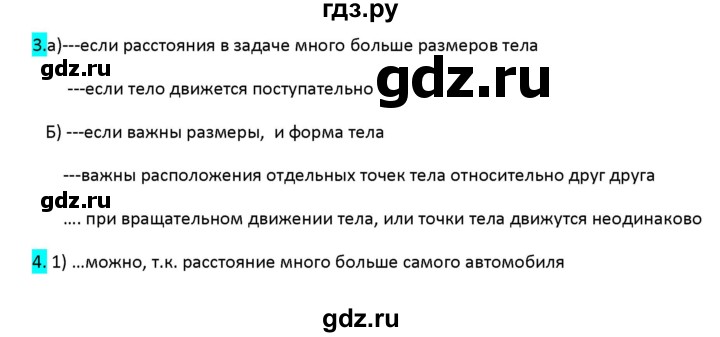 гдз.ру

3.а)---если расстояния в задаче много больше размеров тела

gdz.ru

---если тело движется поступательно gdz.ru

Б) ---если важны размеры, и форма тела

---важны расположения отдельных точек тела относительно друг друга

gdz.ru

.... при вращательном движении тела, или точки тела движутся неодинаково

4. 1) ...можно, т.к. расстояние много больше самого автомобиля

gdz.ru